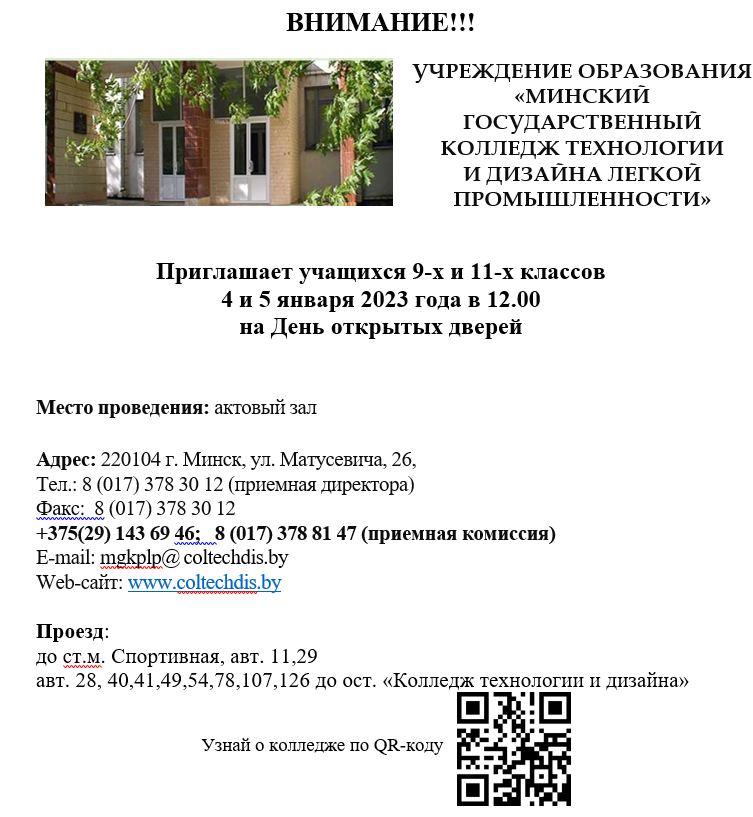 ВНИМАНИЕ!!!

УЧРЕЖДЕНИЕ ОБРАЗОВАНИЯ «МИНСКИЙ ГОСУДАРСТВЕННЫЙ КОЛЛЕДЖ ТЕХНОЛОГИИ И ДИЗАЙНА ЛЕГКОЙ ПРОМЫШЛЕННОСТИ»

Приглашает учащихся 9-х и 11-х классов
4 и 5 января 2023 года в 12.00
на День открытых дверей

Место проведения: актовый зал

Адрес: 220104 г. Минск, ул. Матусевича, 26,
Тел.: 8 (017) 378 30 12 (приемная директора)
Факс: 8 (017) 378 30 12
+375(29) 143 69 46; 8 (017) 378 81 47 (приемная комиссия)
E-mail: mgkplp@ coltechdis.by
Web-сайт: www.coltechdis.by

Проезд:
до ст.м. Спортивная, авт. 11,29
авт. 28, 40,41,49,54,78,107,126 до ост. «Колледж технологии и дизайна»

Узнай о колледже по QR-коду